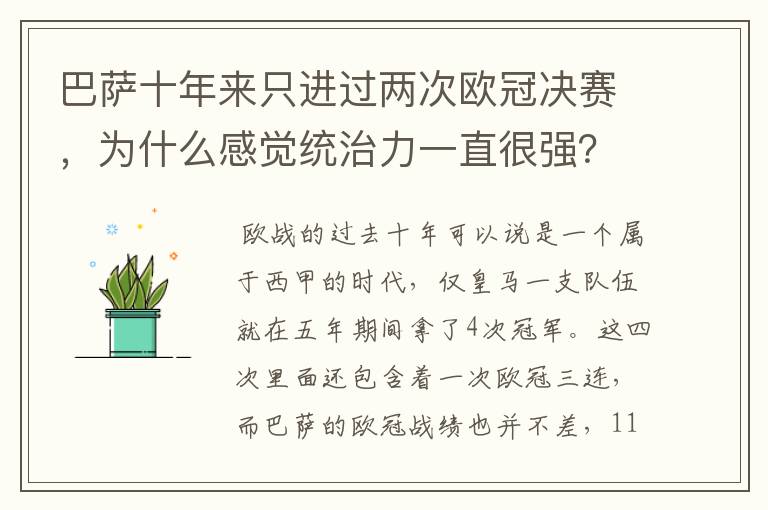 巴萨十年来只进过两次欧冠决赛，为什么感觉统治力一直很强？

欧战的过去十年可以说是一个属于西甲的时代，仅皇马一支队伍就在五年期间拿了4次冠军。这四次里面还包含着一次欧冠三连，而巴萨的欧冠战绩也并不差，11